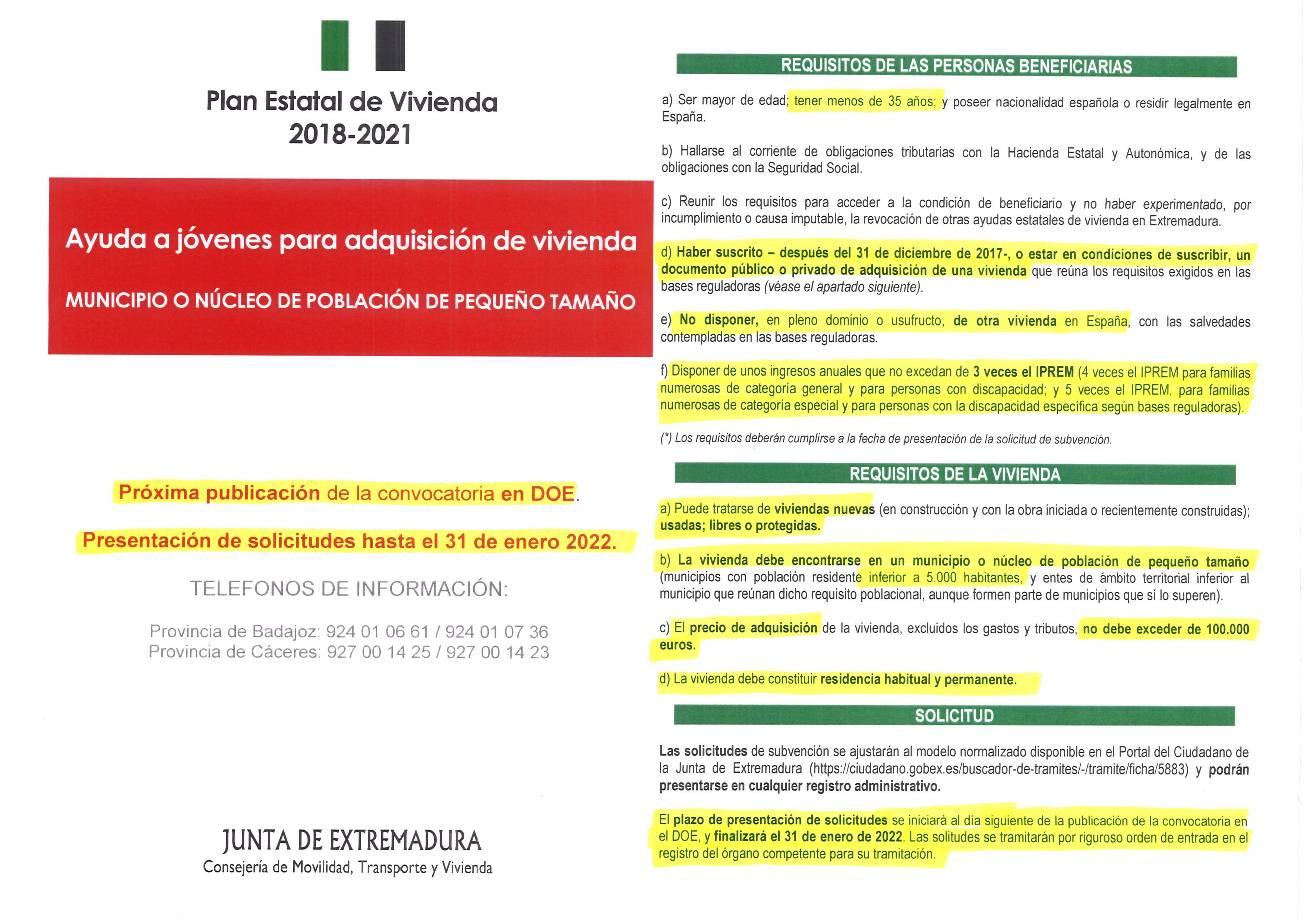 Plan Estatal de Vivienda
2018-2021

Ayuda a jóvenes para adquisición de vivienda

MUNICIPIO O NÚCLEO DE POBLACIÓN DE PEQUEÑO TAMAÑO

Próxima publicación de la convocatoria en DOE.

Presentación de solicitudes hasta el 31 de enero 2022.

TELEFONOS DE INFORMACIÓN:

Provincia de Badajoz: 924 01 06 61 / 924 01 07 36
Provincia de Cáceres: 927 00 14 25 / 927 00 14 23

JUNTA DE EXTREMADURA
Consejería de Movilidad, Transporte y Vivienda

REQUISITOS DE LAS PERSONAS BENEFICIARIAS

a) Ser mayor de edad; tener menos de 35 años; y poseer nacionalidad española o residir legalmente en España.

b) Hallarse al corriente de obligaciones tributarias con la Hacienda Estatal y Autonómica, y de las obligaciones con la Seguridad Social.

c) Reunir los requisitos para acceder a la condición de beneficiario y no haber experimentado, por incumplimiento o causa imputable, la revocación de otras ayudas estatales de vivienda en Extremadura.

d) Haber suscrito – después del 31 de diciembre de 2017-, o estar en condiciones de suscribir, un documento público o privado de adquisición de una vivienda que reúna los requisitos exigidos en las bases reguladoras (véase el apartado siguiente).

e) No disponer, en pleno dominio o usufructo, de otra vivienda en España, con las salvedades contempladas en las bases reguladoras.

f) Disponer de unos ingresos anuales que no excedan de 3 veces el IPREM (4 veces el IPREM para familias numerosas de categoría general y para personas con discapacidad; y 5 veces el IPREM, para familias numerosas de categoría especial y para personas con la discapacidad específica según bases reguladoras).

(*) Los requisitos deberán cumplirse a la fecha de presentación de la solicitud de subvención.

REQUISITOS DE LA VIVIENDA

a) Puede tratarse de viviendas nuevas (en construcción y con la obra iniciada o recientemente construidas); usadas; libres o protegidas.

b) La vivienda debe encontrarse en un municipio o núcleo de población de pequeño tamaño (municipios con población residente inferior a 5.000 habitantes, y entes de ámbito territorial inferior al municipio que reúnan dicho requisito poblacional, aunque formen parte de municipios que sí lo superen).

c) El precio de adquisición de la vivienda, excluidos los gastos y tributos, no debe exceder de 100.000 euros.

d) La vivienda debe constituir residencia habitual y permanente.

SOLICITUD

Las solicitudes de subvención se ajustarán al modelo normalizado disponible en el Portal del Ciudadano de la Junta de Extremadura (https://ciudadano.gobex.es/buscador-de-tramites/-/tramite/ficha/5883) y podrán presentarse en cualquier registro administrativo.

El plazo de presentación de solicitudes se iniciará al día siguiente de la publicación de la convocatoria en el DOE, y finalizará el 31 de enero de 2022. Las solitudes se tramitarán por riguroso orden de entrada en el registro del órgano competente para su tramitación.